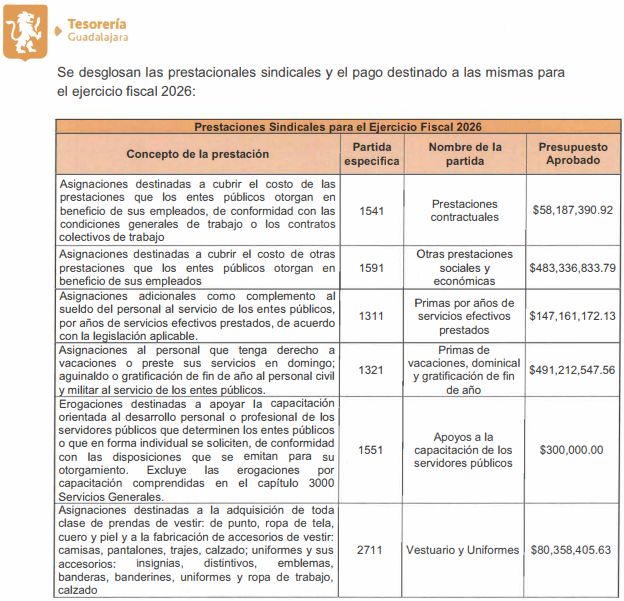 Tesorería
Guadalajara

Se desglosan las prestacionales sindicales y el pago destinado a las mismas para el ejercicio fiscal 2026:

| Prestaciones Sindicales para el Ejercicio Fiscal 2026 | | | |
|---|---|---|---|
| Concepto de la prestación | Partida especifica | Nombre de la partida | Presupuesto Aprobado |
| Asignaciones destinadas a cubrir el costo de las prestaciones que los entes públicos otorgan en beneficio de sus empleados, de conformidad con las condiciones generales de trabajo o los contratos colectivos de trabajo | 1541 | Prestaciones contractuales | $58,187,390.92 |
| Asignaciones destinadas a cubrir el costo de otras prestaciones que los entes públicos otorgan en beneficio de sus empleados | 1591 | Otras prestaciones sociales y económicas | $483,336,833.79 |
| Asignaciones adicionales como complemento al sueldo del personal al servicio de los entes públicos, por años de servicios efectivos prestados, de acuerdo con la legislación aplicable. | 1311 | Primas por años de servicios efectivos prestados | $147,161,172.13 |
| Asignaciones al personal que tenga derecho a vacaciones o preste sus servicios en domingo; aguinaldo o gratificación de fin de año al personal civil y militar al servicio de los entes públicos. | 1321 | Primas de vacaciones, dominical y gratificación de fin de año | $491,212,547.56 |
| Erogaciones destinadas a apoyar la capacitación orientada al desarrollo personal o profesional de los servidores públicos que determinen los entes públicos o que en forma individual se soliciten, de conformidad con las disposiciones que se emitan para su otorgamiento. Excluye las erogaciones por capacitación comprendidas en el capítulo 3000 Servicios Generales. | 1551 | Apoyos a la capacitación de los servidores públicos | $300,000.00 |
| Asignaciones destinadas a la adquisición de toda clase de prendas de vestir: de punto, ropa de tela, cuero y piel y a la fabricación de accesorios de vestir: camisas, pantalones, trajes, calzado; uniformes y sus accesorios: insignias, distintivos, emblemas, banderas, banderines, uniformes y ropa de trabajo, calzado | 2711 | Vestuario y Uniformes | $80,358,405.63 |